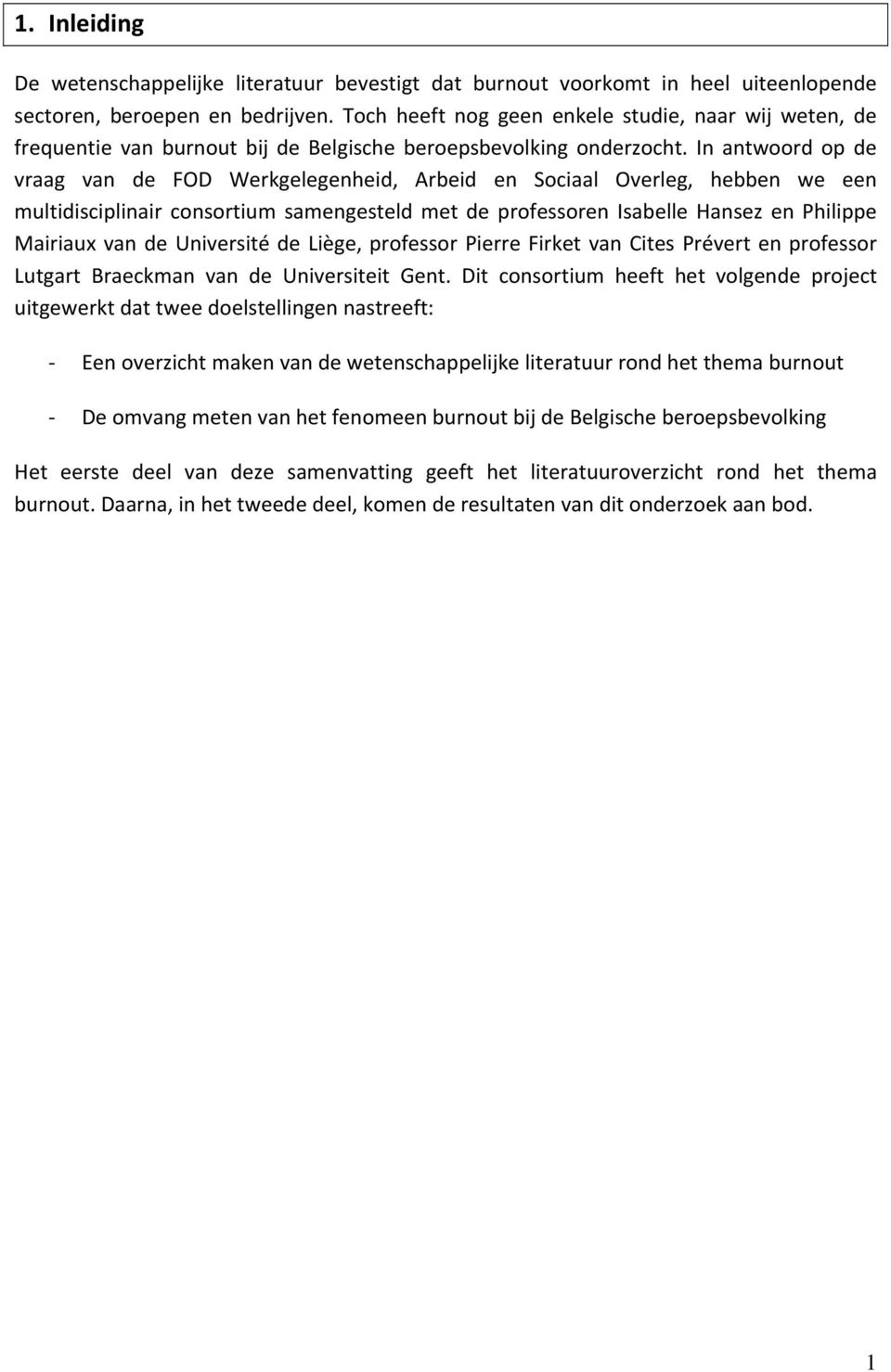 1. Inleiding

De wetenschappelijke literatuur bevestigt dat burnout voorkomt in heel uiteenlopende sectoren, beroepen en bedrijven. Toch heeft nog geen enkele studie, naar wij weten, de frequentie van burnout bij de Belgische beroepsbevolking onderzocht. In antwoord op de vraag van de FOD Werkgelegenheid, Arbeid en Sociaal Overleg, hebben we een multidisciplinair consortium samengesteld met de professoren Isabelle Hansez en Philippe Mairiaux van de Université de Liège, professor Pierre Firket van Cites Prévert en professor Lutgart Braeckman van de Universiteit Gent. Dit consortium heeft het volgende project uitgewerkt dat twee doelstellingen nastreeft:

- Een overzicht maken van de wetenschappelijke literatuur rond het thema burnout

- De omvang meten van het fenomeen burnout bij de Belgische beroepsbevolking

Het eerste deel van deze samenvatting geeft het literatuuroverzicht rond het thema burnout. Daarna, in het tweede deel, komen de resultaten van dit onderzoek aan bod.

1